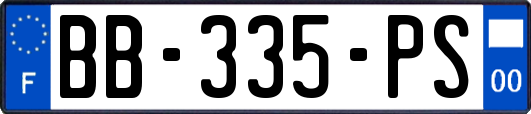 F
BB-335-PS
00